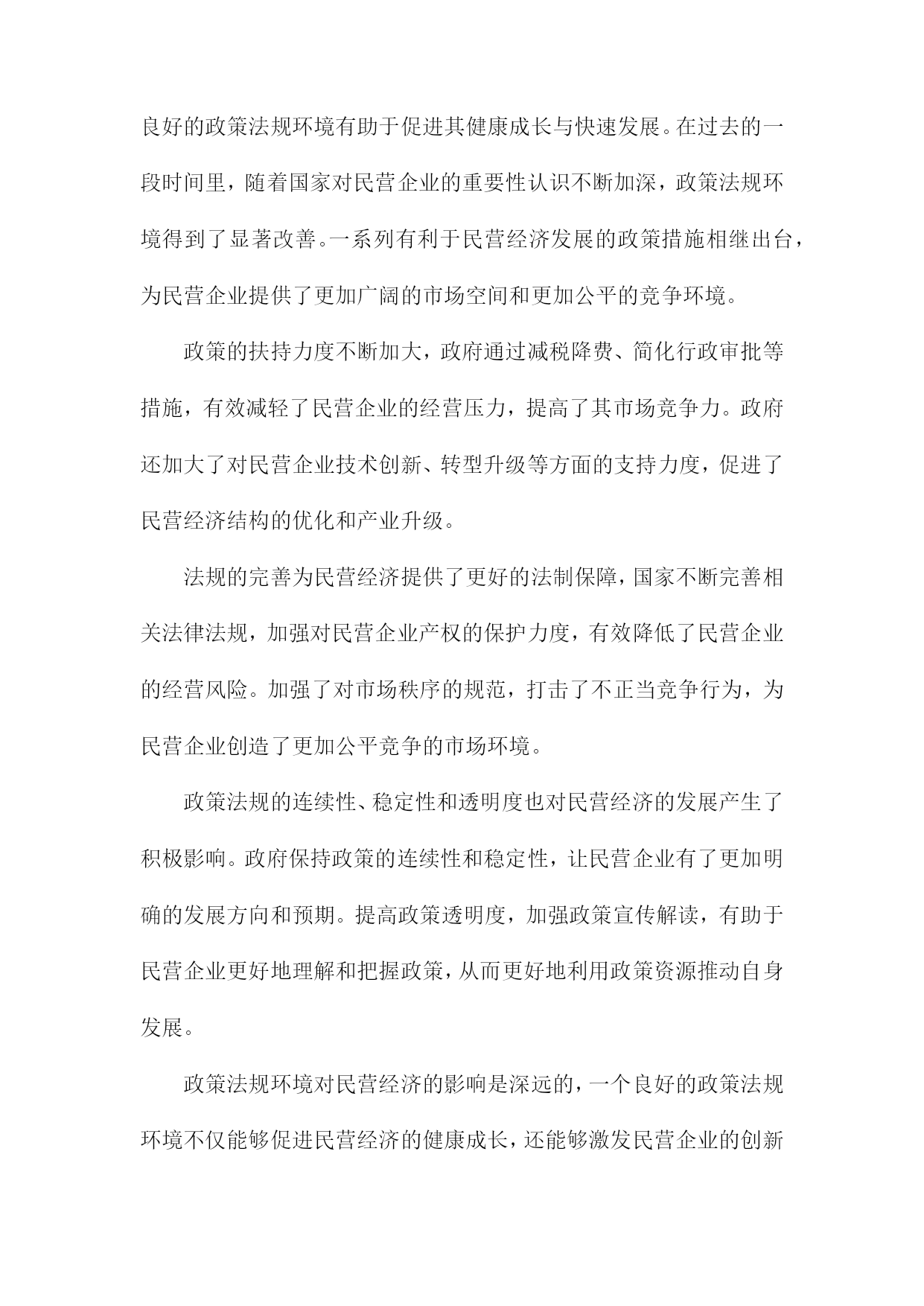 良好的政策法规环境有助于促进其健康成长与快速发展。在过去的一段时间里，随着国家对民营企业的重要性认识不断加深，政策法规环境得到了显著改善。一系列有利于民营经济发展的政策措施相继出台，为民营企业提供了更加广阔的市场空间和更加公平的竞争环境。

政策的扶持力度不断加大，政府通过减税降费、简化行政审批等措施，有效减轻了民营企业的经营压力，提高了其市场竞争力。政府还加大了对民营企业技术创新、转型升级等方面的支持力度，促进了民营经济结构的优化和产业升级。

法规的完善为民营经济提供了更好的法制保障，国家不断完善相关法律法规，加强对民营企业产权的保护力度，有效降低了民营企业的经营风险。加强了对市场秩序的规范，打击了不正当竞争行为，为民营企业创造了更加公平竞争的市场环境。

政策法规的连续性、稳定性和透明度也对民营经济的发展产生了积极影响。政府保持政策的连续性和稳定性，让民营企业有了更加明确的发展方向和预期。提高政策透明度，加强政策宣传解读，有助于民营企业更好地理解和把握政策，从而更好地利用政策资源推动自身发展。

政策法规环境对民营经济的影响是深远的，一个良好的政策法规环境不仅能够促进民营经济的健康成长，还能够激发民营企业的创新